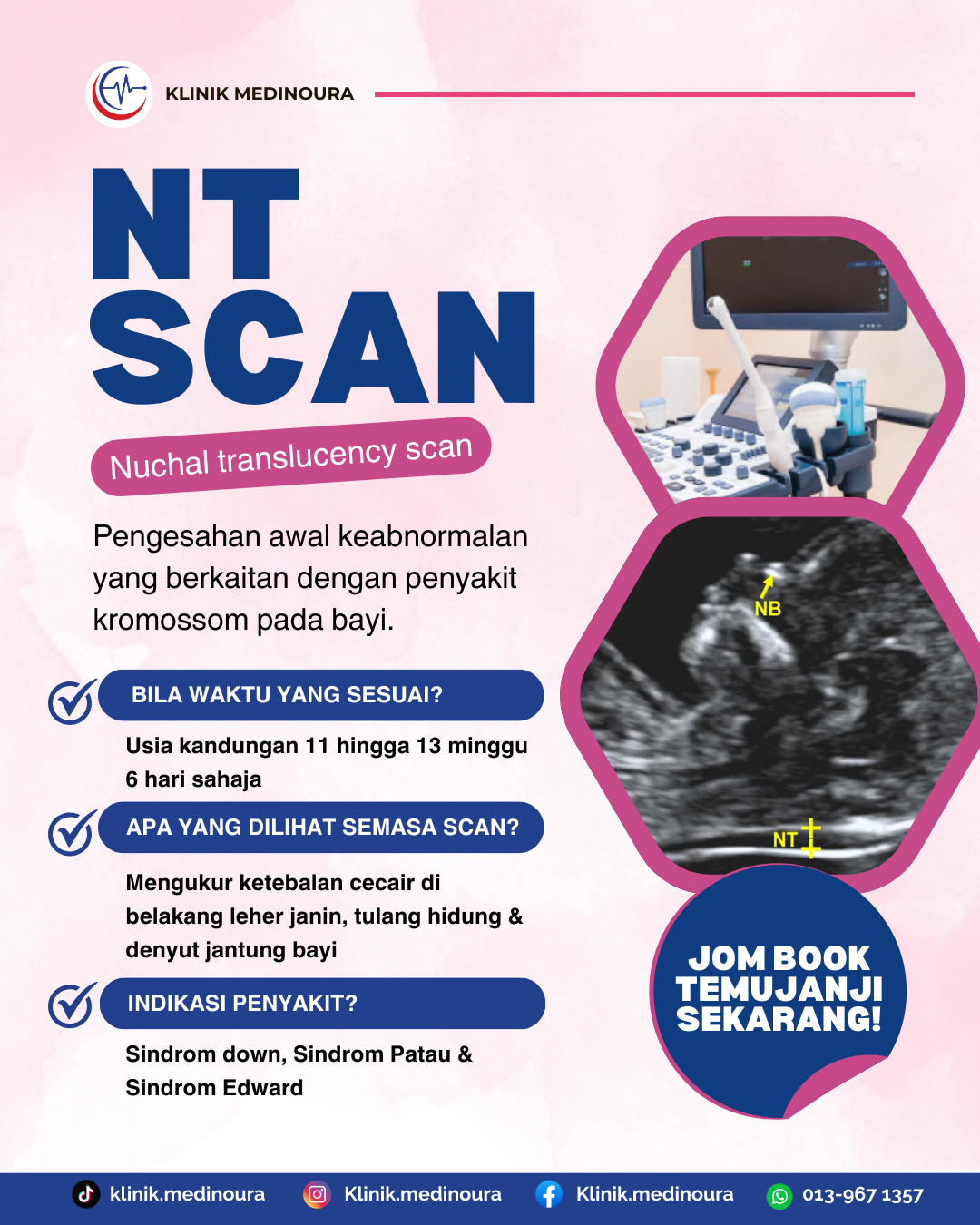 KLINIK MEDINOURA

NT
SCAN

Nuchal translucency scan

Pengesahan awal keabnormalan yang berkaitan dengan penyakit kromossom pada bayi.

BILA WAKTU YANG SESUAI?

Usia kandungan 11 hingga 13 minggu 6 hari sahaja

APA YANG DILIHAT SEMASA SCAN?

Mengukur ketebalan cecair di belakang leher janin, tulang hidung & denyut jantung bayi

INDIKASI PENYAKIT?

Sindrom down, Sindrom Patau & Sindrom Edward

NB

NT

JOM BOOK TEMUJANJI SEKARANG!

klinik.medinoura Klinik.medinoura Klinik.medinoura 013-967 1357